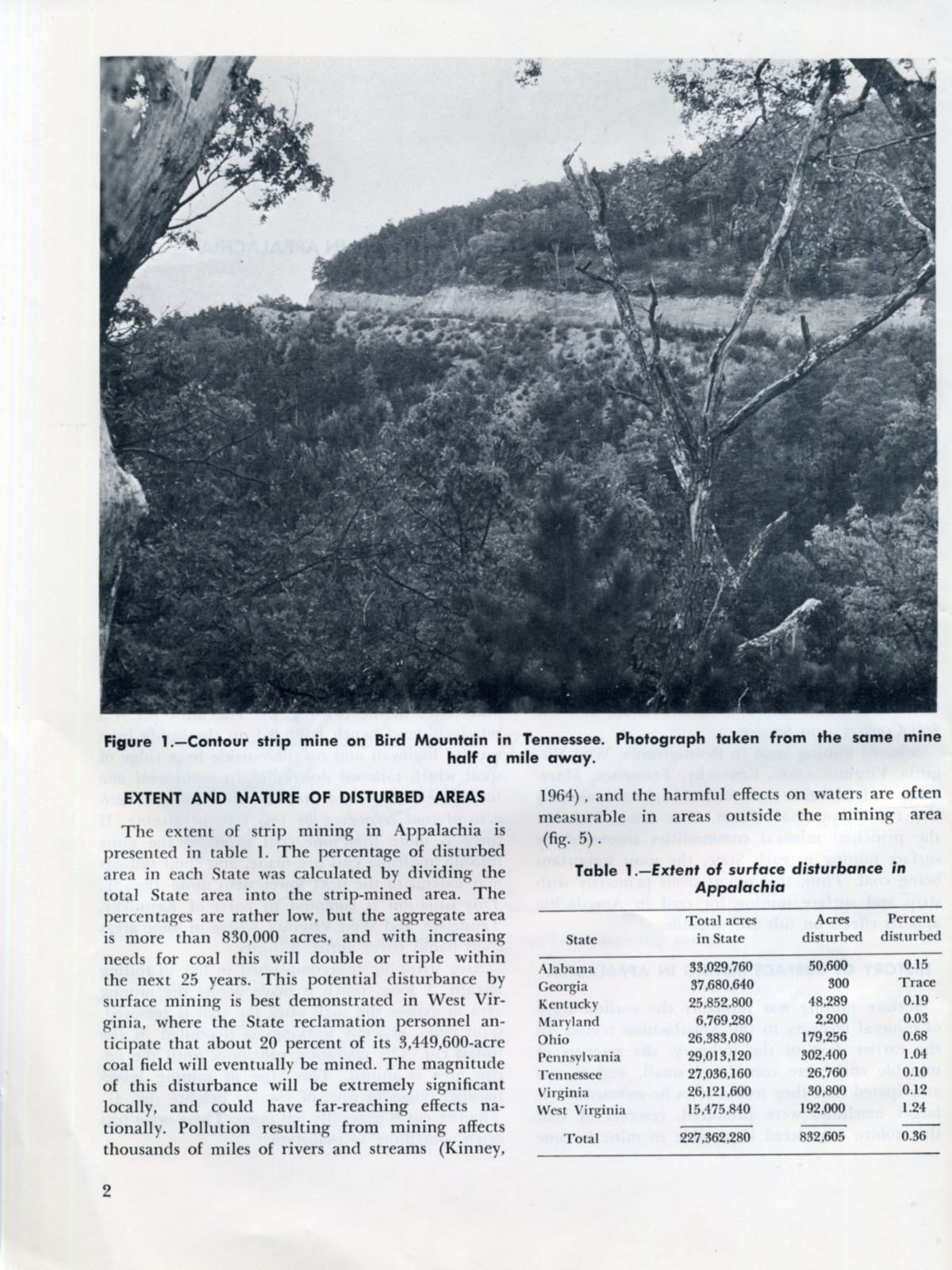 Figure 1.—Contour strip mine on Bird Mountain in Tennessee. Photograph taken from the same mine half a mile away.

EXTENT AND NATURE OF DISTURBED AREAS

The extent of strip mining in Appalachia is presented in table 1. The percentage of disturbed area in each State was calculated by dividing the total State area into the strip-mined area. The percentages are rather low, but the aggregate area is more than 830,000 acres, and with increasing needs for coal this will double or triple within the next 25 years. This potential disturbance by surface mining is best demonstrated in West Virginia, where the State reclamation personnel anticipate that about 20 percent of its 3,449,600-acre coal field will eventually be mined. The magnitude of this disturbance will be extremely significant locally, and could have far-reaching effects nationally. Pollution resulting from mining affects thousands of miles of rivers and streams (Kinney, 1964), and the harmful effects on waters are often measurable in areas outside the mining area (fig. 5).

Table 1.—Extent of surface disturbance in Appalachia

| State | Total acres in State | Acres disturbed | Percent disturbed |
|---|---|---|---|
| Alabama | 33,029,760 | 50,600 | 0.15 |
| Georgia | 37,680,640 | 300 | Trace |
| Kentucky | 25,852,800 | 48,289 | 0.19 |
| Maryland | 6,769,280 | 2,200 | 0.03 |
| Ohio | 26,383,080 | 179,256 | 0.68 |
| Pennsylvania | 29,013,120 | 302,400 | 1.04 |
| Tennessee | 27,036,160 | 26,760 | 0.10 |
| Virginia | 26,121,600 | 30,800 | 0.12 |
| West Virginia | 15,475,840 | 192,000 | 1.24 |
| Total | 227,362,280 | 832,605 | 0.36 |

2